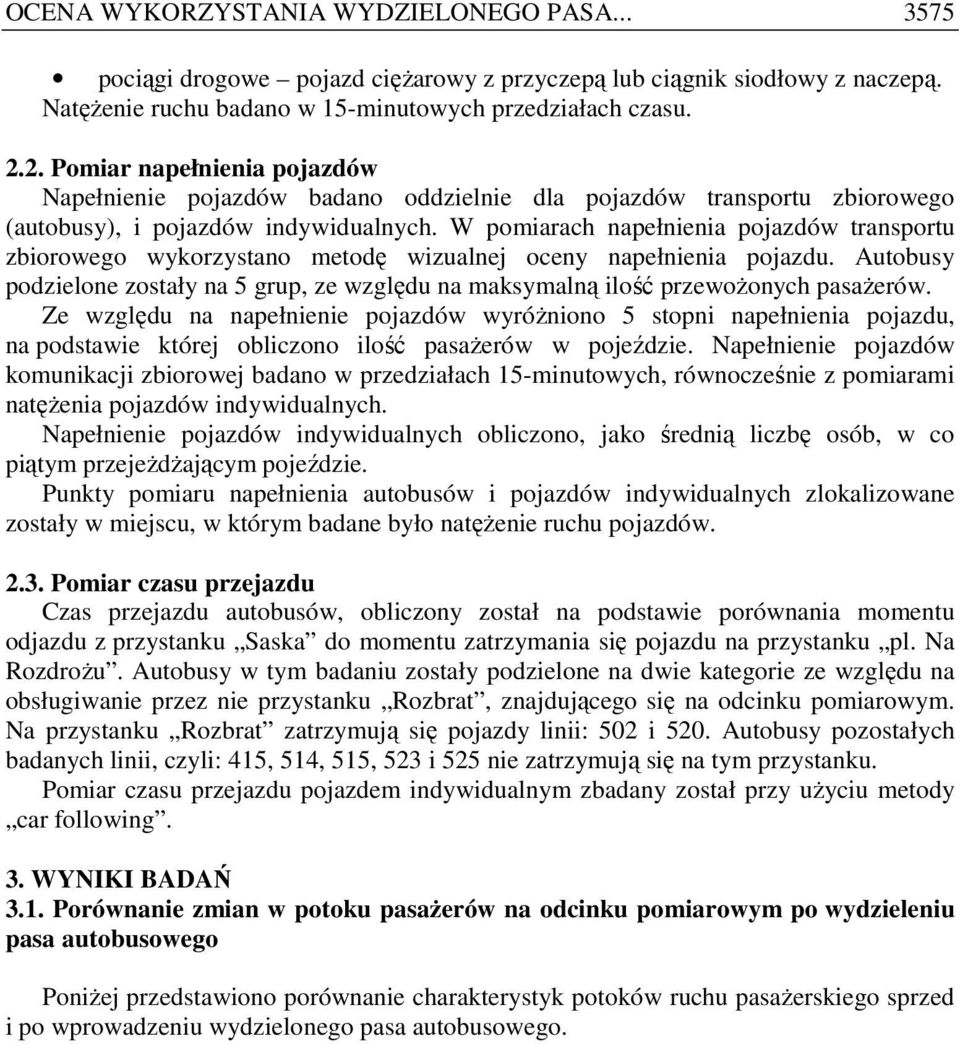 OCENA WYKORZYSTANIA WYDZIELONEGO PASA... 3575

• pociągi drogowe – pojazd ciężarowy z przyczepą lub ciągnik siodłowy z naczepą.
Natężenie ruchu badano w 15-minutowych przedziałach czasu.

2.2. Pomiar napełnienia pojazdów
Napełnienie pojazdów badano oddzielnie dla pojazdów transportu zbiorowego (autobusy), i pojazdów indywidualnych. W pomiarach napełnienia pojazdów transportu zbiorowego wykorzystano metodę wizualnej oceny napełnienia pojazdu. Autobusy podzielone zostały na 5 grup, ze względu na maksymalną ilość przewożonych pasażerów. Ze względu na napełnienie pojazdów wyróżniono 5 stopni napełnienia pojazdu, na podstawie której obliczono ilość pasażerów w pojeździe. Napełnienie pojazdów komunikacji zbiorowej badano w przedziałach 15-minutowych, równocześnie z pomiarami natężenia pojazdów indywidualnych.
Napełnienie pojazdów indywidualnych obliczono, jako średnią liczbę osób, w co piątym przejeżdżającym pojeździe.
Punkty pomiaru napełnienia autobusów i pojazdów indywidualnych zlokalizowane zostały w miejscu, w którym badane było natężenie ruchu pojazdów.

2.3. Pomiar czasu przejazdu
Czas przejazdu autobusów, obliczony został na podstawie porównania momentu odjazdu z przystanku „Saska” do momentu zatrzymania się pojazdu na przystanku „pl. Na Rozdrożu”. Autobusy w tym badaniu zostały podzielone na dwie kategorie ze względu na obsługiwanie przez nie przystanku „Rozbrat”, znajdującego się na odcinku pomiarowym. Na przystanku „Rozbrat” zatrzymują się pojazdy linii: 502 i 520. Autobusy pozostałych badanych linii, czyli: 415, 514, 515, 523 i 525 nie zatrzymują się na tym przystanku.
Pomiar czasu przejazdu pojazdem indywidualnym zbadany został przy użyciu metody „car following”.

3. WYNIKI BADAŃ
3.1. Porównanie zmian w potoku pasażerów na odcinku pomiarowym po wydzieleniu pasa autobusowego

Poniżej przedstawiono porównanie charakterystyk potoków ruchu pasażerskiego sprzed i po wprowadzeniu wydzielonego pasa autobusowego.